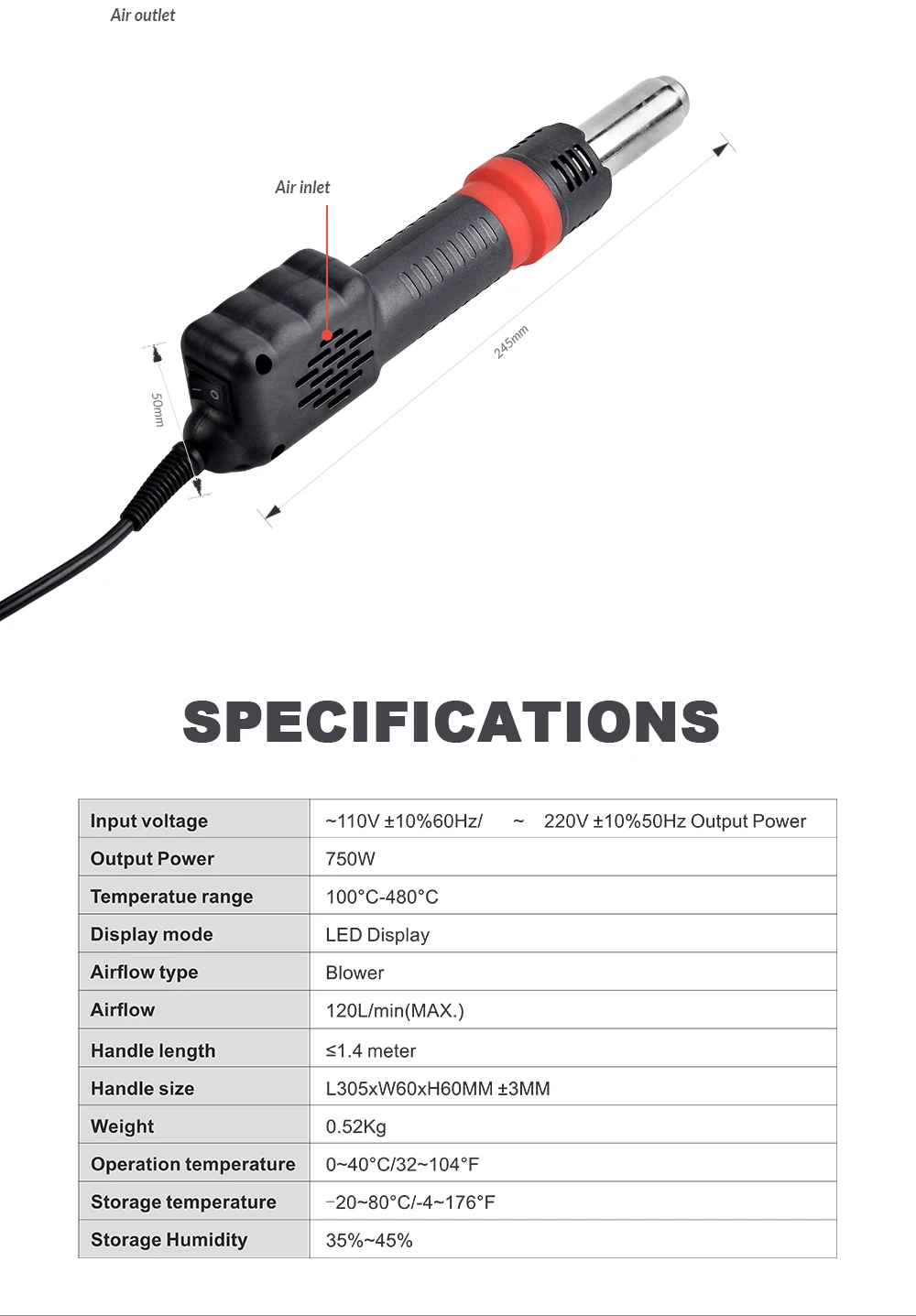 Air outlet

Air inlet

50mm

245mm

SPECIFICATIONS

| Input voltage | ~110V ±10%60Hz/ ~ 220V ±10%50Hz Output Power |
|---|---|
| Output Power | 750W |
| Temperatue range | 100°C-480°C |
| Display mode | LED Display |
| Airflow type | Blower |
| Airflow | 120L/min(MAX.) |
| Handle length | ≤1.4 meter |
| Handle size | L305xW60xH60MM ±3MM |
| Weight | 0.52Kg |
| Operation temperature | 0~40°C/32~104°F |
| Storage temperature | -20~80°C/-4~176°F |
| Storage Humidity | 35%~45% |